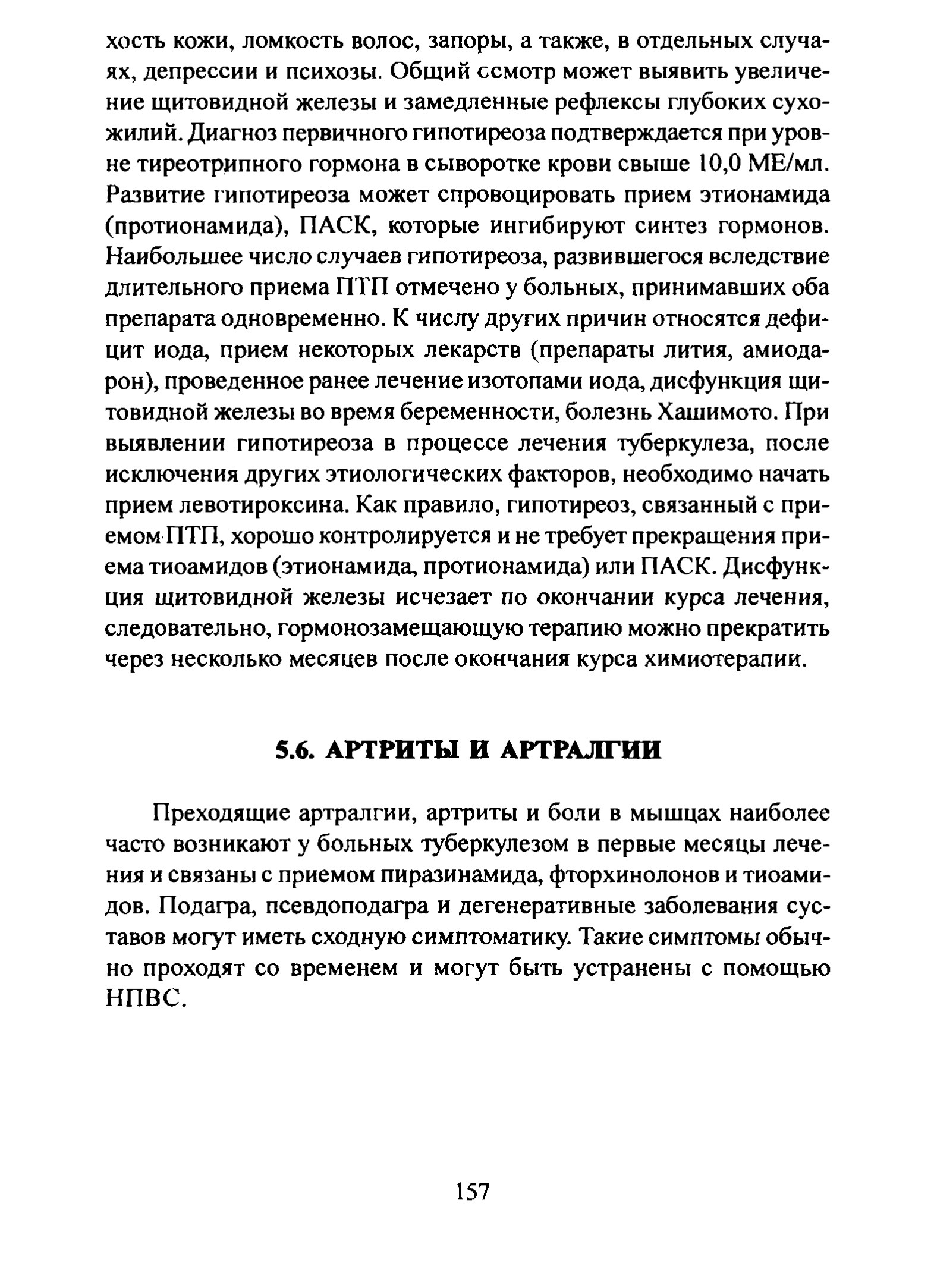 хость кожи, ломкость волос, запоры, а также, в отдельных случаях, депрессии и психозы. Общий осмотр может выявить увеличение щитовидной железы и замедленные рефлексы глубоких сухожилий. Диагноз первичного гипотиреоза подтверждается при уровне тиреотрипного гормона в сыворотке крови свыше 10,0 МЕ/мл. Развитие гипотиреоза может спровоцировать прием этионамида (протионамида), ПАСК, которые ингибируют синтез гормонов. Наибольшее число случаев гипотиреоза, развившегося вследствие длительного приема ПТП отмечено у больных, принимавших оба препарата одновременно. К числу других причин относятся дефицит иода, прием некоторых лекарств (препараты лития, амиодарон), проведенное ранее лечение изотопами иода, дисфункция щитовидной железы во время беременности, болезнь Хашимото. При выявлении гипотиреоза в процессе лечения туберкулеза, после исключения других этиологических факторов, необходимо начать прием левотироксина. Как правило, гипотиреоз, связанный с приемом ПТП, хорошо контролируется и не требует прекращения приема тиоамидов (этионамида, протионамида) или ПАСК. Дисфункция щитовидной железы исчезает по окончании курса лечения, следовательно, гормонозамещающую терапию можно прекратить через несколько месяцев после окончания курса химиотерапии.

5.6. АРТРИТЫ И АРТРАЛГИИ

Преходящие артралгии, артриты и боли в мышцах наиболее часто возникают у больных туберкулезом в первые месяцы лечения и связаны с приемом пиразинамида, фторхинолонов и тиоамидов. Подагра, псевдоподагра и дегенеративные заболевания суставов могут иметь сходную симптоматику. Такие симптомы обычно проходят со временем и могут быть устранены с помощью НПВС.

157